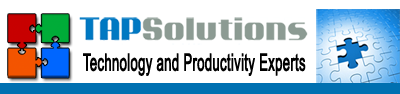 TAPSolutions
Technology and Productivity Experts